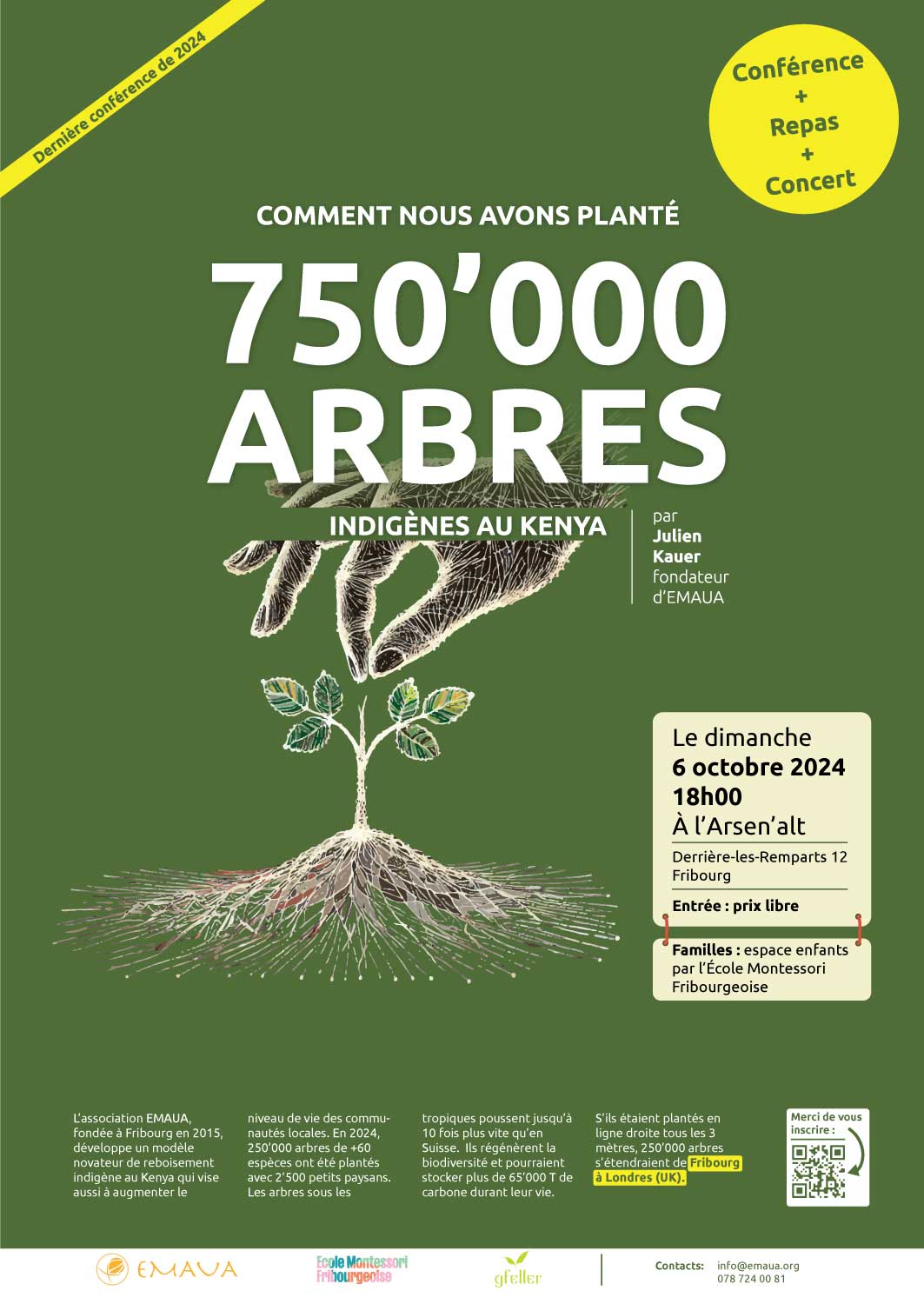 Dernière conférence de 2024

Conférence
+
Repas
+
Concert

COMMENT NOUS AVONS PLANTÉ

750'000
ARBRES

INDIGÈNES AU KENYA

par
Julien
Kauer
fondateur
d'EMAUA

Le dimanche
6 octobre 2024
18h00
À l'Arsen'alt

Derrière-les-Remparts 12
Fribourg

Entrée : prix libre

Familles : espace enfants par l'École Montessori Fribourgeoise

L'association EMAUA, fondée à Fribourg en 2015, développe un modèle novateur de reboisement indigène au Kenya qui vise aussi à augmenter le niveau de vie des communautés locales. En 2024, 250'000 arbres de +60 espèces ont été plantés avec 2'500 petits paysans. Les arbres sous les tropiques poussent jusqu'à 10 fois plus vite qu'en Suisse. Ils régénèrent la biodiversité et pourraient stocker plus de 65'000 T de carbone durant leur vie.

S'ils étaient plantés en ligne droite tous les 3 mètres, 250'000 arbres s'étendraient de Fribourg à Londres (UK).

Merci de vous inscrire :

EMAUA

Ecole Montessori Fribourgeoise

gfeller

Contacts:
info@emaua.org
078 724 00 81